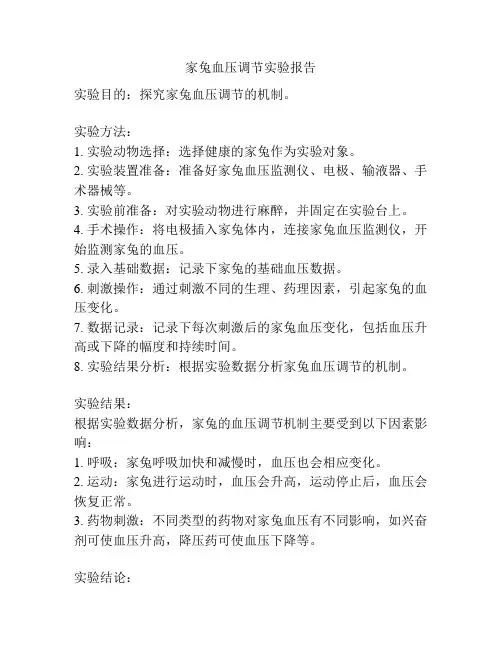 家兔血压调节实验报告

实验目的：探究家兔血压调节的机制。

实验方法：
1. 实验动物选择：选择健康的家兔作为实验对象。
2. 实验装置准备：准备好家兔血压监测仪、电极、输液器、手术器械等。
3. 实验前准备：对实验动物进行麻醉，并固定在实验台上。
4. 手术操作：将电极插入家兔体内，连接家兔血压监测仪，开始监测家兔的血压。
5. 录入基础数据：记录下家兔的基础血压数据。
6. 刺激操作：通过刺激不同的生理、药理因素，引起家兔的血压变化。
7. 数据记录：记录下每次刺激后的家兔血压变化，包括血压升高或下降的幅度和持续时间。
8. 实验结果分析：根据实验数据分析家兔血压调节的机制。

实验结果：
根据实验数据分析，家兔的血压调节机制主要受到以下因素影响：
1. 呼吸：家兔呼吸加快和减慢时，血压也会相应变化。
2. 运动：家兔进行运动时，血压会升高，运动停止后，血压会恢复正常。
3. 药物刺激：不同类型的药物对家兔血压有不同影响，如兴奋剂可使血压升高，降压药可使血压下降等。

实验结论：